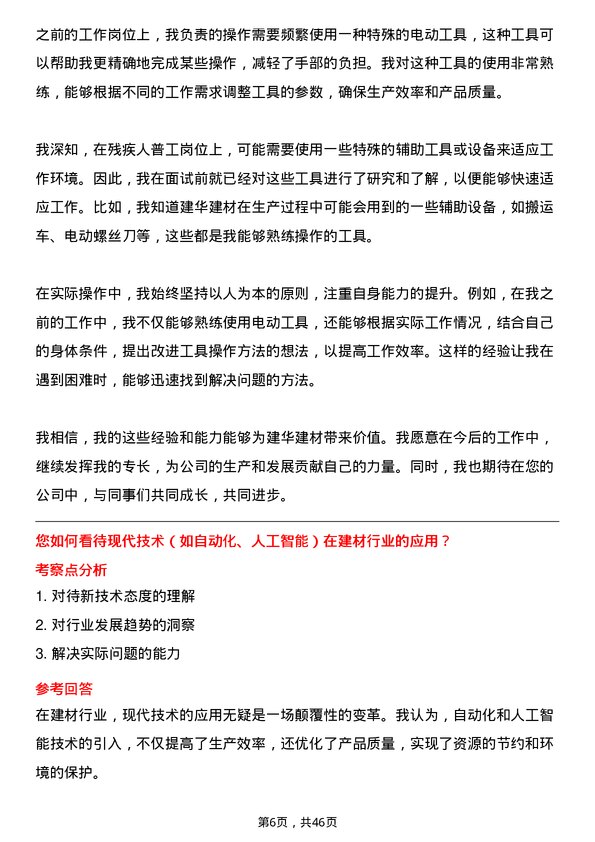 之前的工作岗位上，我负责的操作需要频繁使用一种特殊的电动工具，这种工具可以帮助我更精确地完成某些操作，减轻了手部的负担。我对这种工具的使用非常熟练，能够根据不同的工作需求调整工具的参数，确保生产效率和产品质量。

我深知，在残疾人普工岗位上，可能需要使用一些特殊的辅助工具或设备来适应工作环境。因此，我在面试前就已经对这些工具进行了研究和了解，以便能够快速适应工作。比如，我知道建华建材在生产过程中可能会用到的一些辅助设备，如搬运车、电动螺丝刀等，这些都是我能够熟练操作的工具。

在实际操作中，我始终坚持以人为本的原则，注重自身能力的提升。例如，在我之前的工作中，我不仅能够熟练使用电动工具，还能够根据实际工作情况，结合自己的身体条件，提出改进工具操作方法的想法，以提高工作效率。这样的经验让我在遇到困难时，能够迅速找到解决问题的方法。

我相信，我的这些经验和能力能够为建华建材带来价值。我愿意在今后的工作中，继续发挥我的专长，为公司的生产和发展贡献自己的力量。同时，我也期待在您的公司中，与同事们共同成长，共同进步。

您如何看待现代技术（如自动化、人工智能）在建材行业的应用？

考察点分析

1. 对待新技术态度的理解

2. 对行业发展趋势的洞察

3. 解决实际问题的能力

参考回答

在建材行业，现代技术的应用无疑是一场颠覆性的变革。我认为，自动化和人工智能技术的引入，不仅提高了生产效率，还优化了产品质量，实现了资源的节约和环境的保护。

第6页，共46页